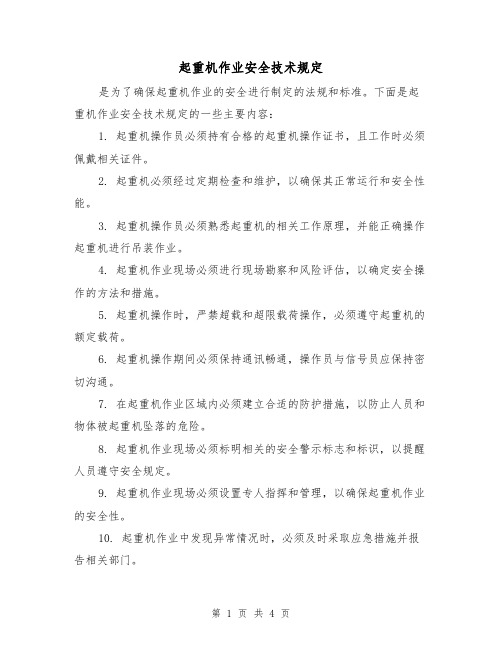 起重机作业安全技术规定

是为了确保起重机作业的安全进行制定的法规和标准。下面是起重机作业安全技术规定的一些主要内容：

1. 起重机操作员必须持有合格的起重机操作证书，且工作时必须佩戴相关证件。

2. 起重机必须经过定期检查和维护，以确保其正常运行和安全性能。

3. 起重机操作员必须熟悉起重机的相关工作原理，并能正确操作起重机进行吊装作业。

4. 起重机作业现场必须进行现场勘察和风险评估，以确定安全操作的方法和措施。

5. 起重机操作时，严禁超载和超限载荷操作，必须遵守起重机的额定载荷。

6. 起重机操作期间必须保持通讯畅通，操作员与信号员应保持密切沟通。

7. 在起重机作业区域内必须建立合适的防护措施，以防止人员和物体被起重机坠落的危险。

8. 起重机作业现场必须标明相关的安全警示标志和标识，以提醒人员遵守安全规定。

9. 起重机作业现场必须设置专人指挥和管理，以确保起重机作业的安全性。

10. 起重机作业中发现异常情况时，必须及时采取应急措施并报告相关部门。

第 1 页 共 4 页